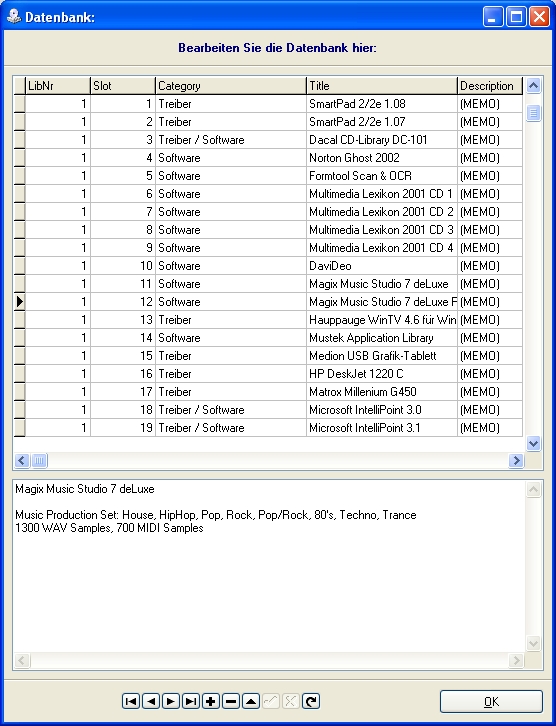 Datenbank:

Bearbeiten Sie die Datenbank hier:

| LibNr | Slot | Category | Title | Description |
|---|---|---|---|---|
| 1 | 1 | Treiber | SmartPad 2/2e 1.08 | (MEMO) |
| 1 | 2 | Treiber | SmartPad 2/2e 1.07 | (MEMO) |
| 1 | 3 | Treiber / Software | Dacal CD-Library DC-101 | (MEMO) |
| 1 | 4 | Software | Norton Ghost 2002 | (MEMO) |
| 1 | 5 | Software | Formtool Scan & OCR | (MEMO) |
| 1 | 6 | Software | Multimedia Lexikon 2001 CD 1 | (MEMO) |
| 1 | 7 | Software | Multimedia Lexikon 2001 CD 2 | (MEMO) |
| 1 | 8 | Software | Multimedia Lexikon 2001 CD 3 | (MEMO) |
| 1 | 9 | Software | Multimedia Lexikon 2001 CD 4 | (MEMO) |
| 1 | 10 | Software | DaviDeo | (MEMO) |
| 1 | 11 | Software | Magix Music Studio 7 deLuxe | (MEMO) |
| 1 | 12 | Software | Magix Music Studio 7 deLuxe F | (MEMO) |
| 1 | 13 | Treiber | Hauppauge WinTV 4.6 für Win | (MEMO) |
| 1 | 14 | Software | Mustek Application Library | (MEMO) |
| 1 | 15 | Treiber | Medion USB Grafik-Tablett | (MEMO) |
| 1 | 16 | Treiber | HP DeskJet 1220 C | (MEMO) |
| 1 | 17 | Treiber | Matrox Millenium G450 | (MEMO) |
| 1 | 18 | Treiber / Software | Microsoft IntelliPoint 3.0 | (MEMO) |
| 1 | 19 | Treiber / Software | Microsoft IntelliPoint 3.1 | (MEMO) |

Magix Music Studio 7 deLuxe

Music Production Set: House, HipHop, Pop, Rock, Pop/Rock, 80's, Techno, Trance
1300 WAV Samples, 700 MIDI Samples

OK